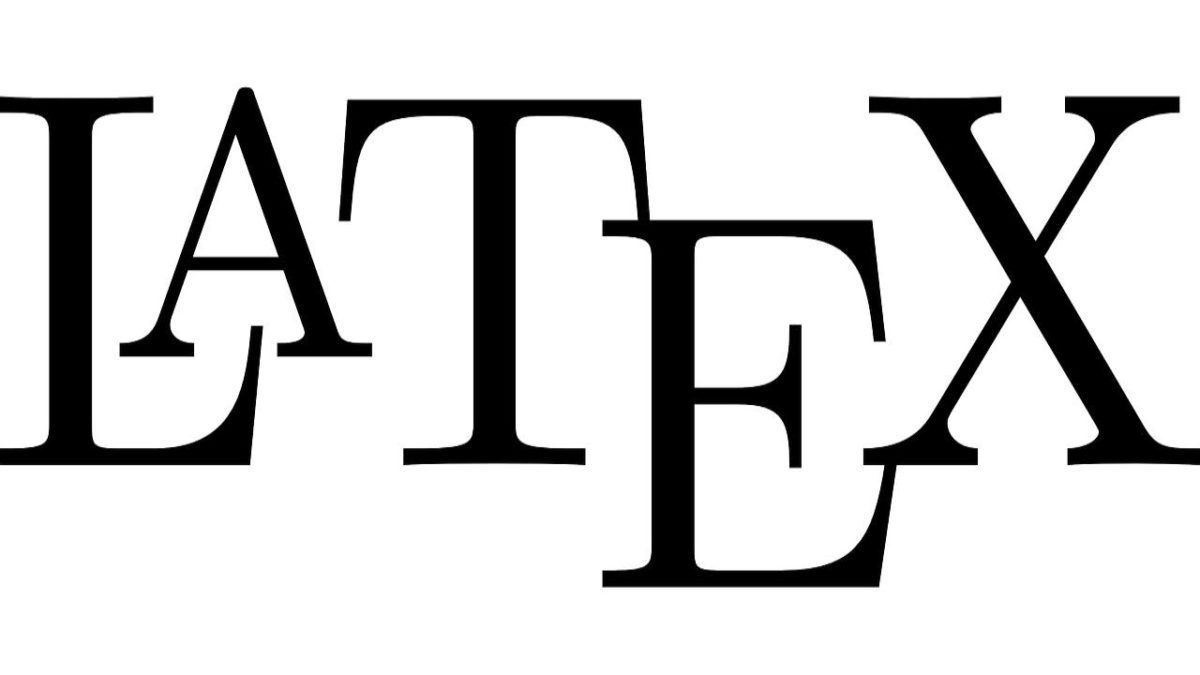 LATEX